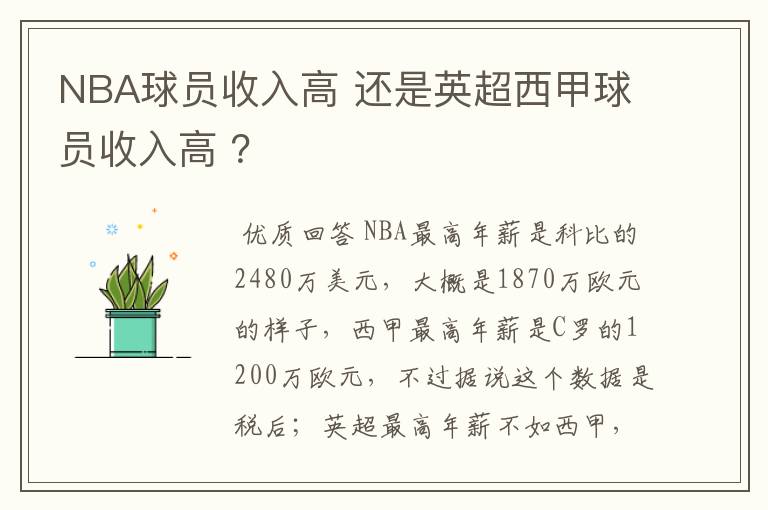 NBA球员收入高 还是英超西甲球员收入高？

优质回答 NBA最高年薪是科比的2480万美元，大概是1870万欧元的样子，西甲最高年薪是C罗的1200万欧元，不过据说这个数据是税后；英超最高年薪不如西甲，